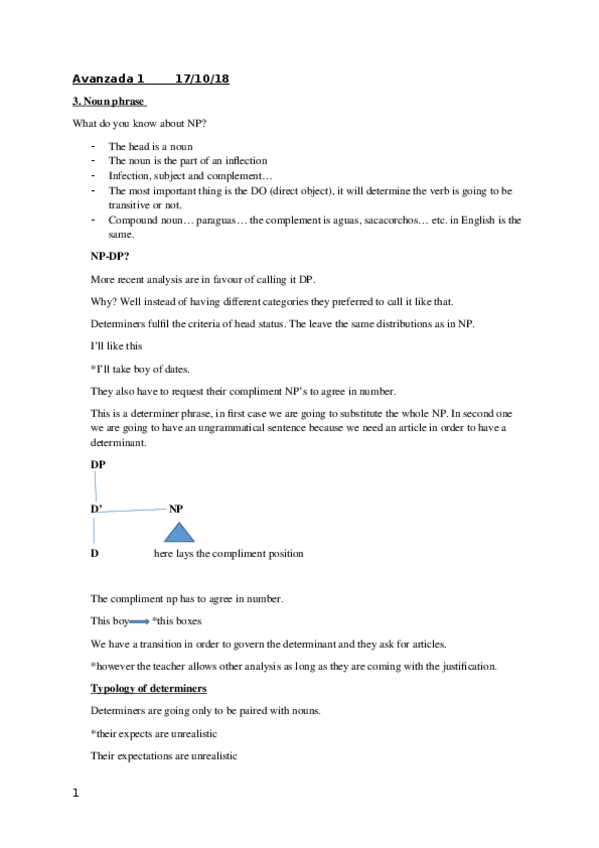 Avanzada 1 17/10/18

3. Noun phrase

What do you know about NP?

- The head is a noun
- The noun is the part of an inflection
- Infection, subject and complement…
- The most important thing is the DO (direct object), it will determine the verb is going to be transitive or not.
- Compound noun… paraguas… the complement is aguas, sacacorchos… etc. in English is the same.

NP-DP?

More recent analysis are in favour of calling it DP.

Why? Well instead of having different categories they preferred to call it like that.

Determiners fulfil the criteria of head status. The leave the same distributions as in NP.

I'll like this

*I'll take boy of dates.

They also have to request their compliment NP's to agree in number.

This is a determiner phrase, in first case we are going to substitute the whole NP. In second one we are going to have an ungrammatical sentence because we need an article in order to have a determinant.

DP

D' NP

D here lays the compliment position

The compliment np has to agree in number.

This boy *this boxes

We have a transition in order to govern the determinant and they ask for articles.

*however the teacher allows other analysis as long as they are coming with the justification.

Typology of determiners

Determiners are going only to be paired with nouns.

*their expects are unrealistic

Their expectations are unrealistic

1